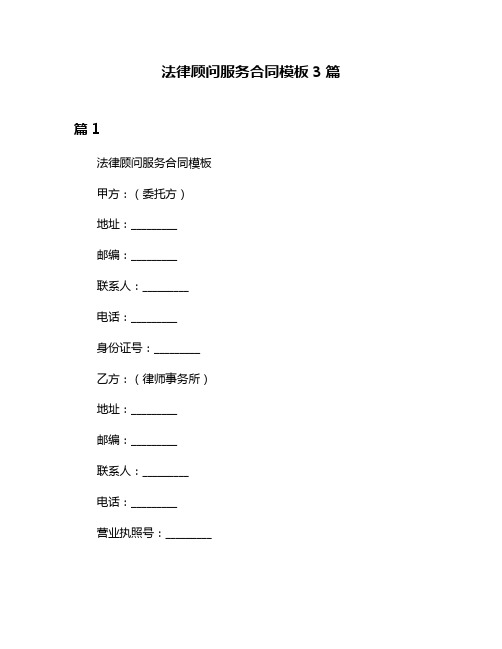 法律顾问服务合同模板 3 篇

篇 1

法律顾问服务合同模板

甲方：（委托方）

地址：________

邮编：________

联系人：________

电话：________

身份证号：________

乙方：（律师事务所）

地址：________

邮编：________

联系人：________

电话：________

营业执照号：________